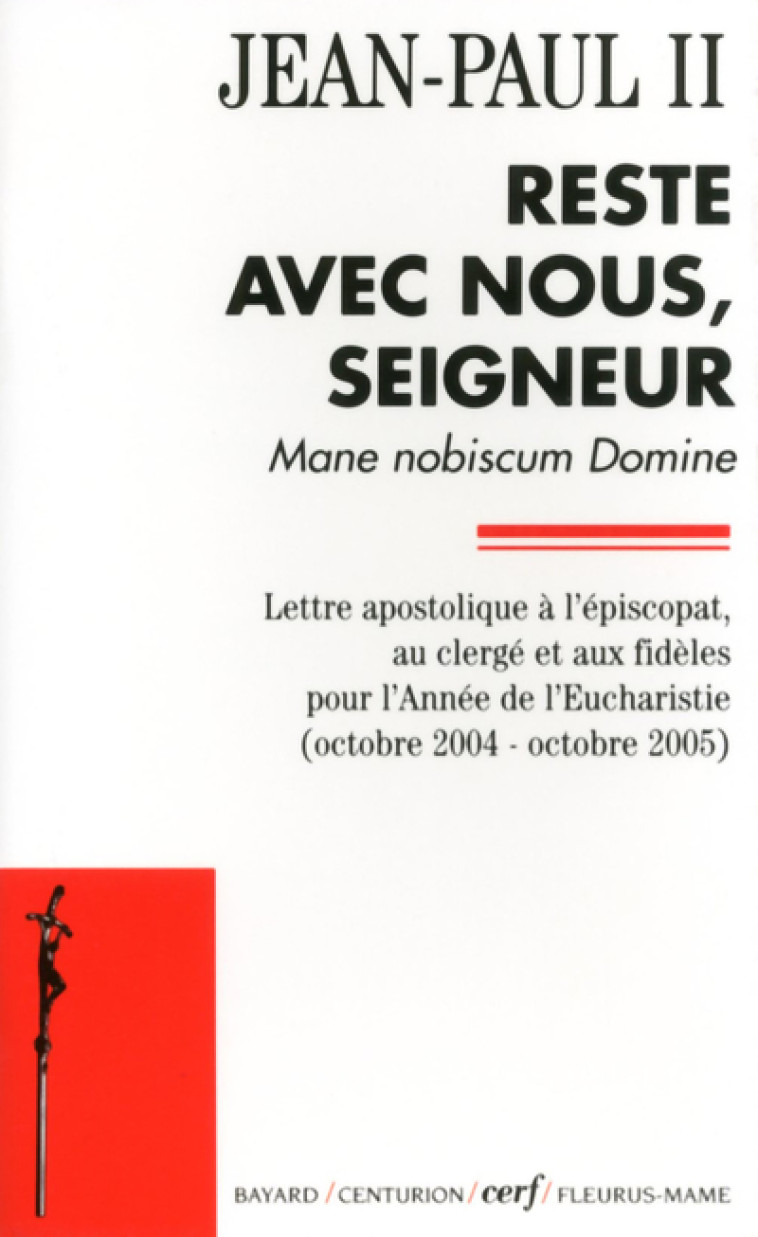 JEAN-PAUL II

RESTE AVEC NOUS, SEIGNEUR

Mane nobiscum Domine

Lettre apostolique à l'épiscopat, au clergé et aux fidèles pour l'Année de l'Eucharistie (octobre 2004 - octobre 2005)

BAYARD / CENTURION / cerf / FLEURUS-MAME